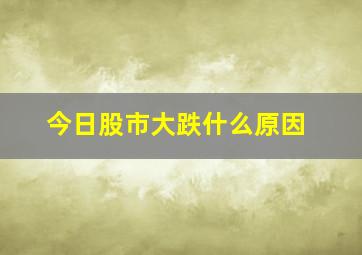 今日股市大跌什么原因